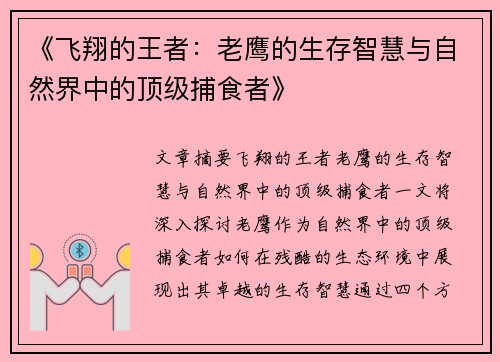 《飞翔的王者：老鹰的生存智慧与自然界中的顶级捕食者》

文章摘要飞翔的王者老鹰的生存智慧与自然界中的顶级捕食者一文将深入探讨老鹰作为自然界中的顶级捕食者如何在残酷的生态环境中展现出其卓越的生存智慧通过四个方